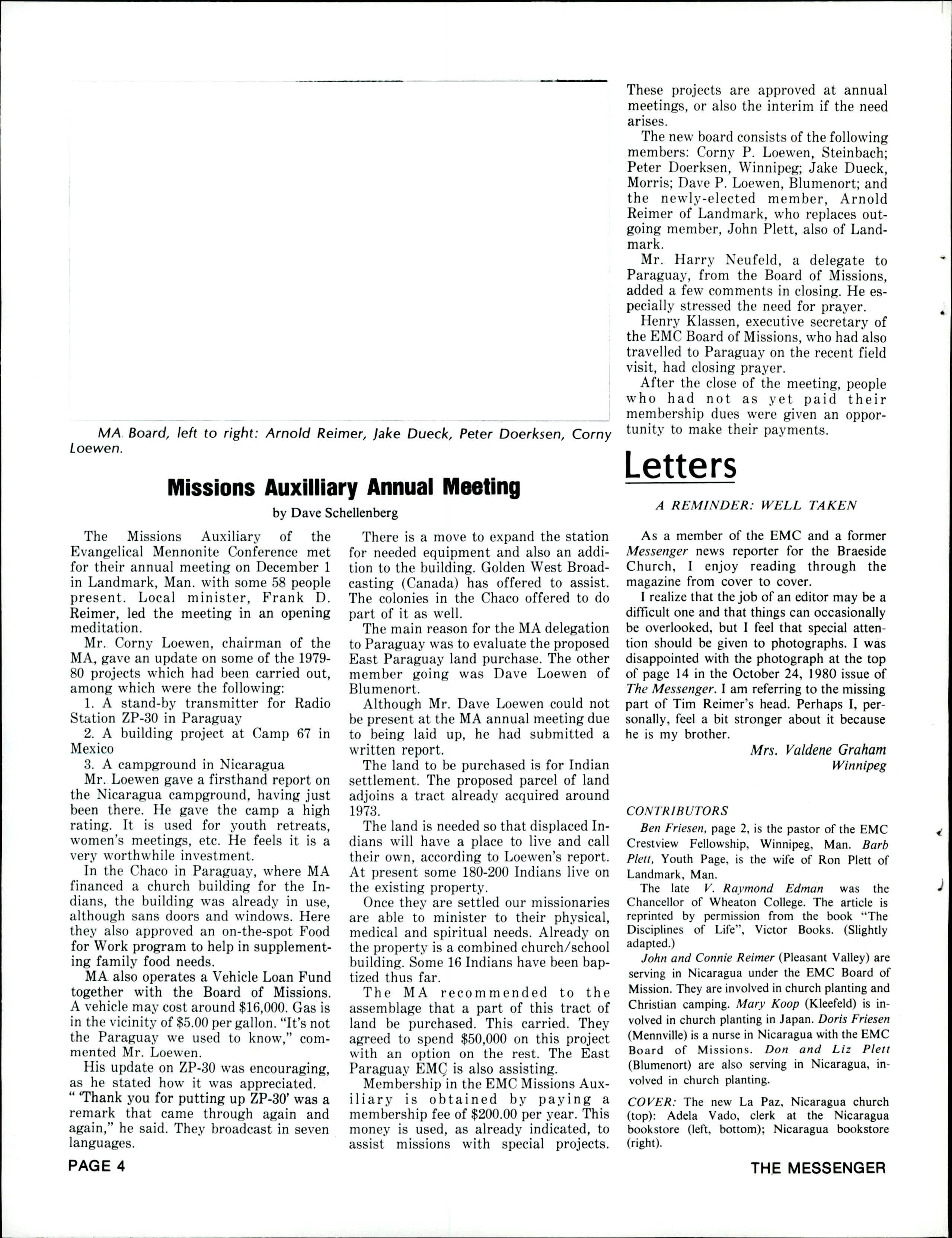 MA Board, left to right: Arnold Reimer, Jake Dueck, Peter Doerksen, Corny Loewen.

Missions Auxilliary Annual Meeting

by Dave Schellenberg

The Missions Auxiliary of the Evangelical Mennonite Conference met for their annual meeting on December 1 in Landmark, Man. with some 58 people present. Local minister, Frank D. Reimer, led the meeting in an opening meditation.

Mr. Corny Loewen, chairman of the MA, gave an update on some of the 1979-80 projects which had been carried out, among which were the following:

1. A stand-by transmitter for Radio Station ZP-30 in Paraguay

2. A building project at Camp 67 in Mexico

3. A campground in Nicaragua

Mr. Loewen gave a firsthand report on the Nicaragua campground, having just been there. He gave the camp a high rating. It is used for youth retreats, women's meetings, etc. He feels it is a very worthwhile investment.

In the Chaco in Paraguay, where MA financed a church building for the Indians, the building was already in use, although sans doors and windows. Here they also approved an on-the-spot Food for Work program to help in supplementing family food needs.

MA also operates a Vehicle Loan Fund together with the Board of Missions. A vehicle may cost around $16,000. Gas is in the vicinity of $5.00 per gallon. "It's not the Paraguay we used to know," commented Mr. Loewen.

His update on ZP-30 was encouraging, as he stated how it was appreciated. " 'Thank you for putting up ZP-30' was a remark that came through again and again," he said. They broadcast in seven languages.

There is a move to expand the station for needed equipment and also an addition to the building. Golden West Broadcasting (Canada) has offered to assist. The colonies in the Chaco offered to do part of it as well.

The main reason for the MA delegation to Paraguay was to evaluate the proposed East Paraguay land purchase. The other member going was Dave Loewen of Blumenort.

Although Mr. Dave Loewen could not be present at the MA annual meeting due to being laid up, he had submitted a written report.

The land to be purchased is for Indian settlement. The proposed parcel of land adjoins a tract already acquired around 1973.

The land is needed so that displaced Indians will have a place to live and call their own, according to Loewen's report. At present some 180-200 Indians live on the existing property.

Once they are settled our missionaries are able to minister to their physical, medical and spiritual needs. Already on the property is a combined church/school building. Some 16 Indians have been baptized thus far.

The MA recommended to the assemblage that a part of this tract of land be purchased. This carried. They agreed to spend $50,000 on this project with an option on the rest. The East Paraguay EMC is also assisting.

Membership in the EMC Missions Auxiliary is obtained by paying a membership fee of $200.00 per year. This money is used, as already indicated, to assist missions with special projects. These projects are approved at annual meetings, or also the interim if the need arises.

The new board consists of the following members: Corny P. Loewen, Steinbach; Peter Doerksen, Winnipeg; Jake Dueck, Morris; Dave P. Loewen, Blumenort; and the newly-elected member, Arnold Reimer of Landmark, who replaces outgoing member, John Plett, also of Landmark.

Mr. Harry Neufeld, a delegate to Paraguay, from the Board of Missions, added a few comments in closing. He especially stressed the need for prayer.

Henry Klassen, executive secretary of the EMC Board of Missions, who had also travelled to Paraguay on the recent field visit, had closing prayer.

After the close of the meeting, people who had not as yet paid their membership dues were given an opportunity to make their payments.

Letters

A REMINDER: WELL TAKEN

As a member of the EMC and a former Messenger news reporter for the Braeside Church, I enjoy reading through the magazine from cover to cover.

I realize that the job of an editor may be a difficult one and that things can occasionally be overlooked, but I feel that special attention should be given to photographs. I was disappointed with the photograph at the top of page 14 in the October 24, 1980 issue of The Messenger. I am referring to the missing part of Tim Reimer's head. Perhaps I, personally, feel a bit stronger about it because he is my brother.

Mrs. Valdene Graham
Winnipeg

CONTRIBUTORS

Ben Friesen, page 2, is the pastor of the EMC Crestview Fellowship, Winnipeg, Man. Barb Plett, Youth Page, is the wife of Ron Plett of Landmark, Man.

The late V. Raymond Edman was the Chancellor of Wheaton College. The article is reprinted by permission from the book "The Disciplines of Life", Victor Books. (Slightly adapted.)

John and Connie Reimer (Pleasant Valley) are serving in Nicaragua under the EMC Board of Mission. They are involved in church planting and Christian camping. Mary Koop (Kleefeld) is involved in church planting in Japan. Doris Friesen (Mennville) is a nurse in Nicaragua with the EMC Board of Missions. Don and Liz Plett (Blumenort) are also serving in Nicaragua, involved in church planting.

COVER: The new La Paz, Nicaragua church (top): Adela Vado, clerk at the Nicaragua bookstore (left, bottom); Nicaragua bookstore (right).

PAGE 4

THE MESSENGER